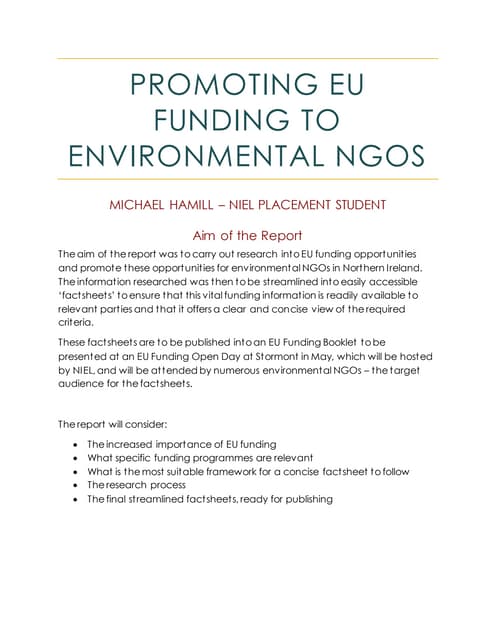 PROMOTING EU FUNDING TO ENVIRONMENTAL NGOS

MICHAEL HAMILL – NIEL PLACEMENT STUDENT

Aim of the Report

The aim of the report was to carry out research into EU funding opportunities and promote these opportunities for environmental NGOs in Northern Ireland. The information researched was then to be streamlined into easily accessible 'factsheets' to ensure that this vital funding information is readily available to relevant parties and that it offers a clear and concise view of the required criteria.

These factsheets are to be published into an EU Funding Booklet to be presented at an EU Funding Open Day at Stormont in May, which will be hosted by NIEL, and will be attended by numerous environmental NGOs – the target audience for the factsheets.

The report will consider:

- The increased importance of EU funding
- What specific funding programmes are relevant
- What is the most suitable framework for a concise factsheet to follow
- The research process
- The final streamlined factsheets, ready for publishing